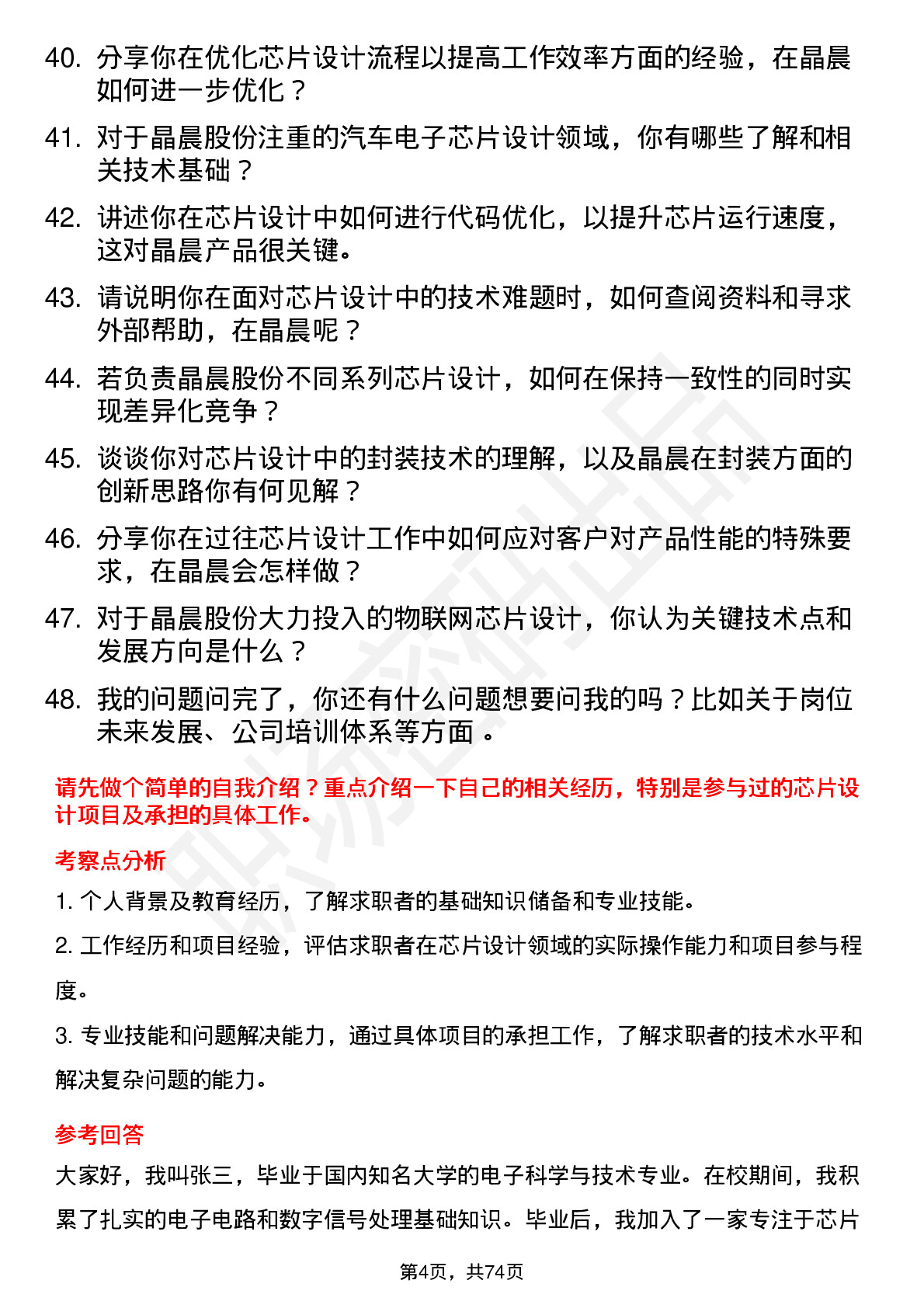 40. 分享你在优化芯片设计流程以提高工作效率方面的经验，在晶晨如何进一步优化？

41. 对于晶晨股份注重的汽车电子芯片设计领域，你有哪些了解和相关技术基础？

42. 讲述你在芯片设计中如何进行代码优化，以提升芯片运行速度，这对晶晨产品很关键。

43. 请说明你在面对芯片设计中的技术难题时，如何查阅资料和寻求外部帮助，在晶晨呢？

44. 若负责晶晨股份不同系列芯片设计，如何在保持一致性的同时实现差异化竞争？

45. 谈谈你对芯片设计中的封装技术的理解，以及晶晨在封装方面的创新思路你有何见解？

46. 分享你在过往芯片设计工作中如何应对客户对产品性能的特殊要求，在晶晨会怎样做？

47. 对于晶晨股份大力投入的物联网芯片设计，你认为关键技术点和发展方向是什么？

48. 我的问题问完了，你还有什么问题想要问我的吗？比如关于岗位未来发展、公司培训体系等方面 。

请先做个简单的自我介绍？重点介绍一下自己的相关经历，特别是参与过的芯片设计项目及承担的具体工作。

考察点分析

1. 个人背景及教育经历，了解求职者的基础知识储备和专业技能。

2. 工作经历和项目经验，评估求职者在芯片设计领域的实际操作能力和项目参与程度。

3. 专业技能和问题解决能力，通过具体项目的承担工作，了解求职者的技术水平和解决复杂问题的能力。

参考回答

大家好，我叫张三，毕业于国内知名大学的电子科学与技术专业。在校期间，我积累了扎实的电子电路和数字信号处理基础知识。毕业后，我加入了一家专注于芯片

第4页，共74页